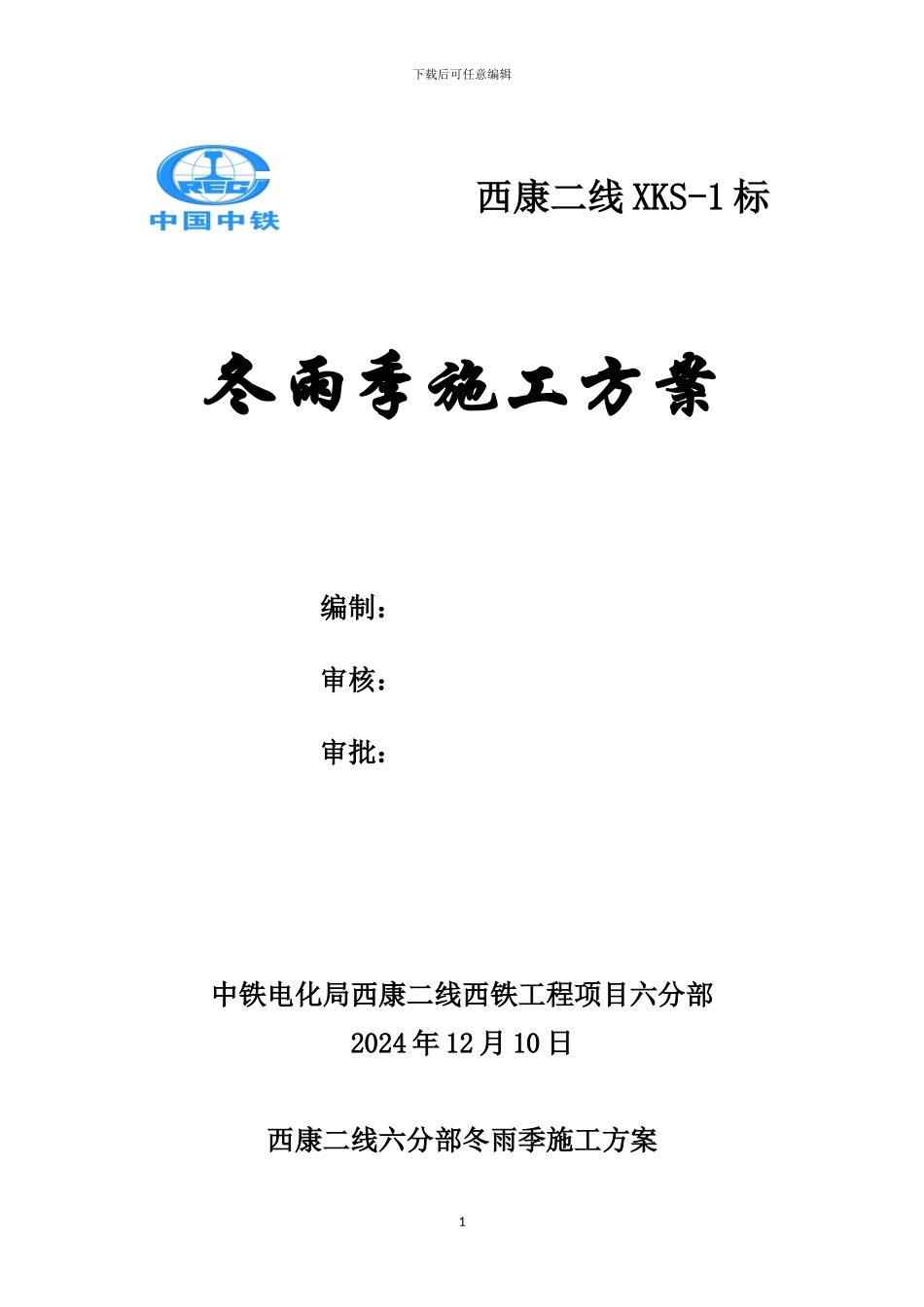 下载后可任意编辑

CREC
中国中铁

西康二线 XKS-1 标

冬雨季施工方案

编制：

审核：

审批：

中铁电化局西康二线西铁工程项目六分部
2024 年 12 月 10 日

西康二线六分部冬雨季施工方案

1